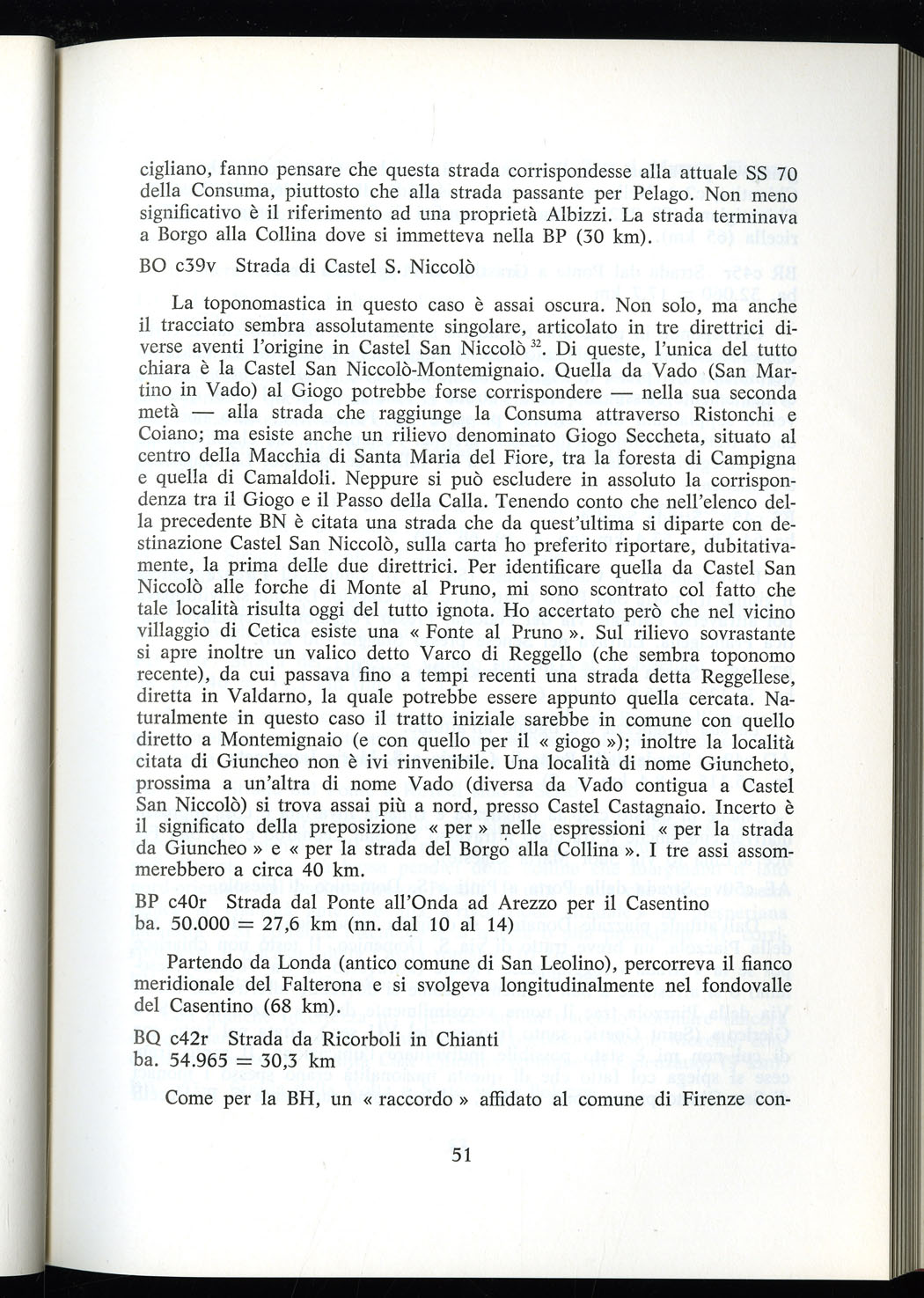 cigliano, fanno pensare che questa strada corrispondesse alla attuale SS 70 della Consuma, piuttosto che alla strada passante per Pelago. Non meno significativo è il riferimento ad una proprietà Albizzi. La strada terminava a Borgo alla Collina dove si immetteva nella BP (30 km).

BO c39v Strada di Castel S. Niccolò

La toponomastica in questo caso è assai oscura. Non solo, ma anche il tracciato sembra assolutamente singolare, articolato in tre direttrici diverse aventi l'origine in Castel San Niccolò $^{32}$. Di queste, l'unica del tutto chiara è la Castel San Niccolò-Montemignaio. Quella da Vado (San Martino in Vado) al Giogo potrebbe forse corrispondere — nella sua seconda metà — alla strada che raggiunge la Consuma attraverso Ristonchi e Coiano; ma esiste anche un rilievo denominato Giogo Seccheta, situato al centro della Macchia di Santa Maria del Fiore, tra la foresta di Campigna e quella di Camaldoli. Neppure si può escludere in assoluto la corrispondenza tra il Giogo e il Passo della Calla. Tenendo conto che nell'elenco della precedente BN è citata una strada che da quest'ultima si diparte con destinazione Castel San Niccolò, sulla carta ho preferito riportare, dubitativamente, la prima delle due direttrici. Per identificare quella da Castel San Niccolò alle forche di Monte al Pruno, mi sono scontrato col fatto che tale località risulta oggi del tutto ignota. Ho accertato però che nel vicino villaggio di Cetica esiste una « Fonte al Pruno ». Sul rilievo sovrastante si apre inoltre un valico detto Varco di Reggello (che sembra toponomo recente), da cui passava fino a tempi recenti una strada detta Reggellese, diretta in Valdarno, la quale potrebbe essere appunto quella cercata. Naturalmente in questo caso il tratto iniziale sarebbe in comune con quello diretto a Montemignaio (e con quello per il « giogo »); inoltre la località citata di Giuncheo non è ivi rinvenibile. Una località di nome Giuncheto, prossima a un'altra di nome Vado (diversa da Vado contigua a Castel San Niccolò) si trova assai più a nord, presso Castel Castagnaio. Incerto è il significato della preposizione « per » nelle espressioni « per la strada da Giuncheo » e « per la strada del Borgo alla Collina ». I tre assi assommerebbero a circa 40 km.

BP c40r Strada dal Ponte all'Onda ad Arezzo per il Casentino
ba. 50.000 = 27,6 km (nn. dal 10 al 14)

Partendo da Londa (antico comune di San Leolino), percorreva il fianco meridionale del Falterona e si svolgeva longitudinalmente nel fondovalle del Casentino (68 km).

BQ c42r Strada da Ricorboli in Chianti
ba. 54.965 = 30,3 km

Come per la BH, un « raccordo » affidato al comune di Firenze con-

51